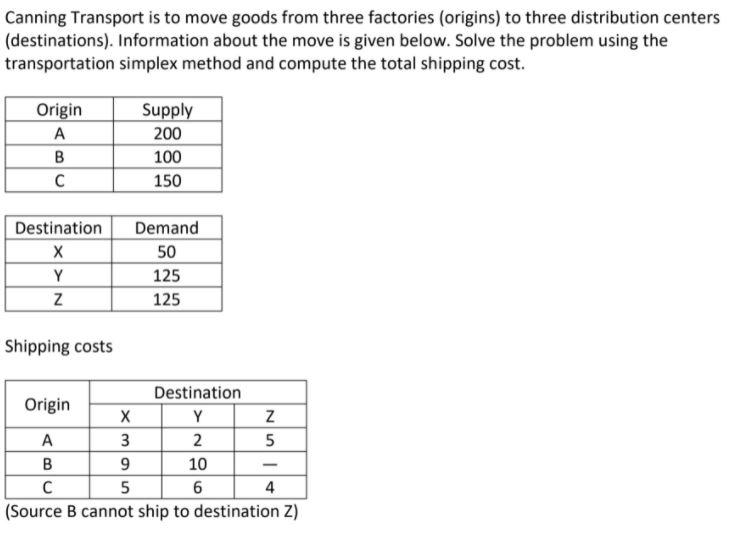 Canning Transport is to move goods from three factories (origins) to three distribution centers (destinations). Information about the move is given below. Solve the problem using the transportation simplex method and compute the total shipping cost.

| Origin | Supply |
|---|---|
| A | 200 |
| B | 100 |
| C | 150 |

| Destination | Demand |
|---|---|
| X | 50 |
| Y | 125 |
| Z | 125 |

Shipping costs

| Origin | Destination | | |
|---|---|---|---|
| | X | Y | Z |
| A | 3 | 2 | 5 |
| B | 9 | 10 | — |
| C | 5 | 6 | 4 |

(Source B cannot ship to destination Z)